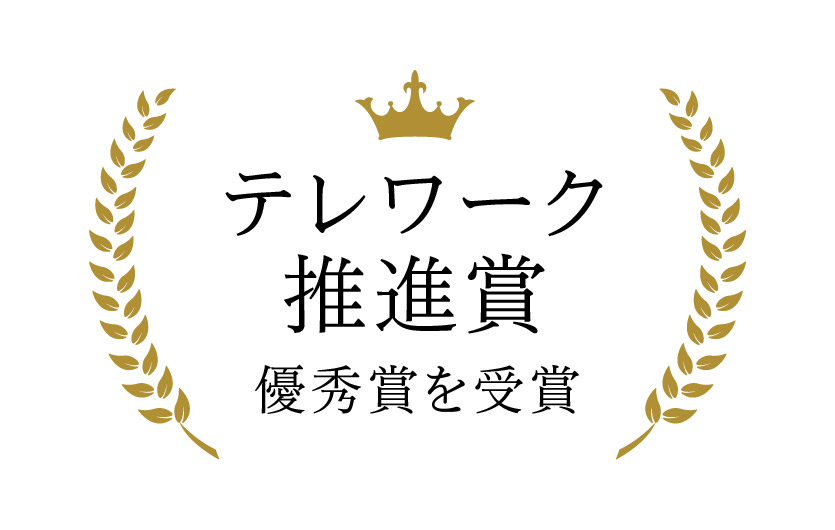 テレワーク
推進賞
優秀賞を受賞